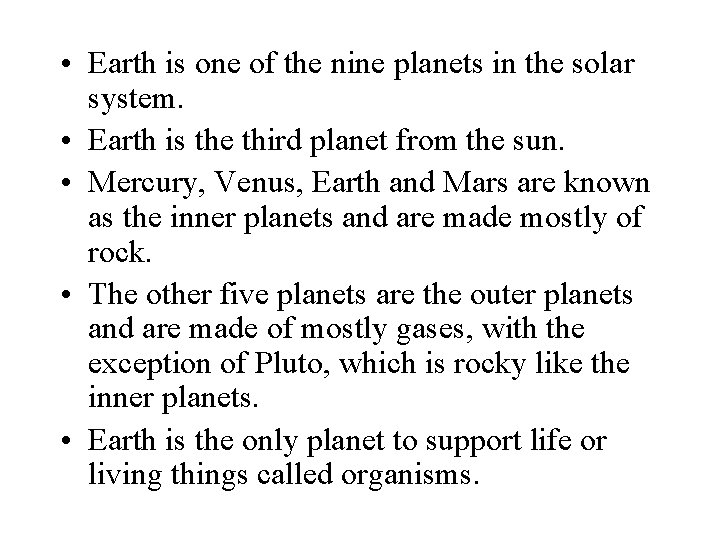 • Earth is one of the nine planets in the solar system.

• Earth is the third planet from the sun.

• Mercury, Venus, Earth and Mars are known as the inner planets and are made mostly of rock.

• The other five planets are the outer planets and are made of mostly gases, with the exception of Pluto, which is rocky like the inner planets.

• Earth is the only planet to support life or living things called organisms.